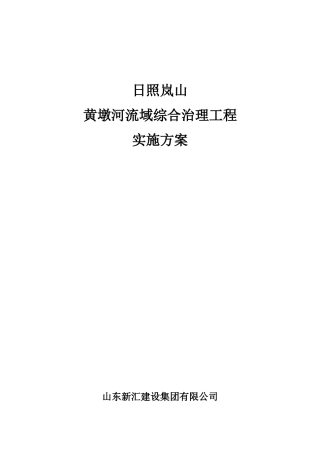 日照岚山

黄墩河流域综合治理工程

实施方案

山东新汇建设集团有限公司